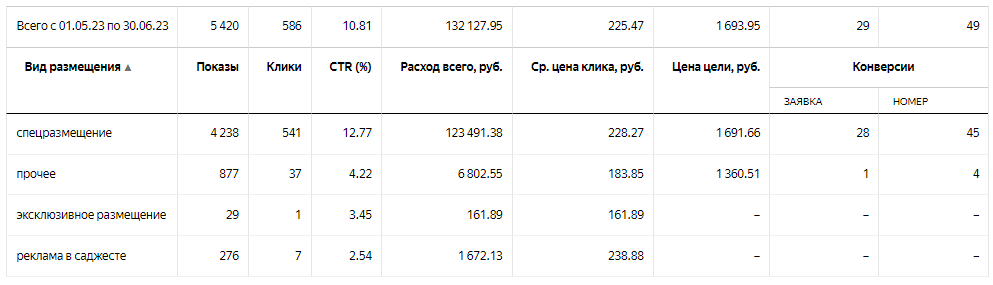 | Всего с 01.05.23 по 30.06.23 | 5 420 | 586 | 10.81 | 132 127.95 | 225.47 | 1 693.95 | 29 | 49 |
|---|---|---|---|---|---|---|---|---|
| Вид размещения ▲ | Показы | Клики | CTR (%) | Расход всего, руб. | Ср. цена клика, руб. | Цена цели, руб. | Конверсии | |
| | | | | | | | ЗАЯВКА | НОМЕР |
| спецразмещение | 4 238 | 541 | 12.77 | 123 491.38 | 228.27 | 1 691.66 | 28 | 45 |
| прочее | 877 | 37 | 4.22 | 6 802.55 | 183.85 | 1 360.51 | 1 | 4 |
| эксклюзивное размещение | 29 | 1 | 3.45 | 161.89 | 161.89 | – | – | – |
| реклама в саджесте | 276 | 7 | 2.54 | 1 672.13 | 238.88 | – | – | – |